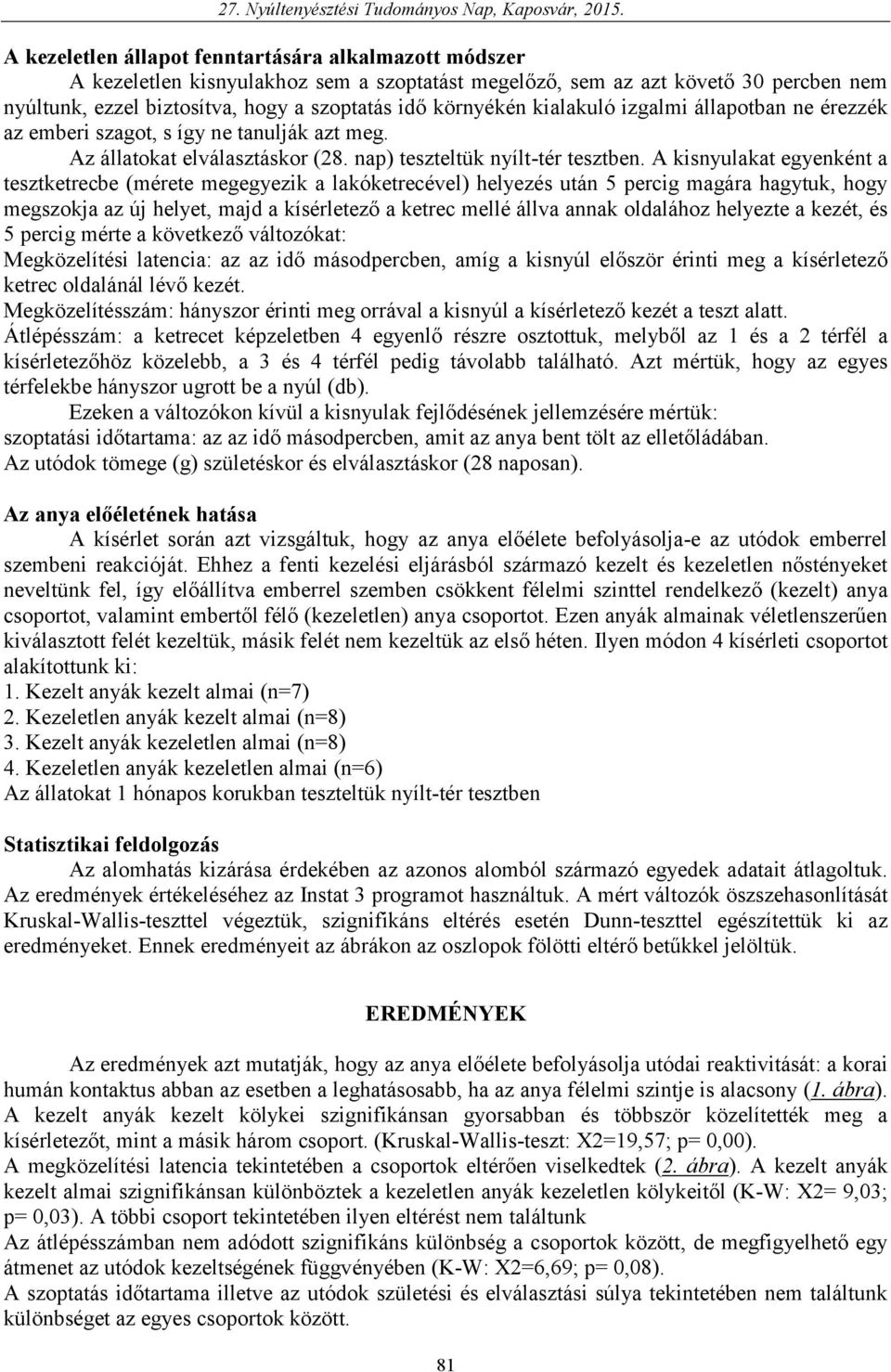 27. Nyúltenyésztési Tudományos Nap, Kaposvár, 2015.

A kezeletlen állapot fenntartására alkalmazott módszer

A kezeletlen kisnyulakhoz sem a szoptatást megelőző, sem az azt követő 30 percben nem nyúltunk, ezzel biztosítva, hogy a szoptatás idő környékén kialakuló izgalmi állapotban ne érezzék az emberi szagot, s így ne tanulják azt meg.

Az állatokat elválasztáskor (28. nap) teszteltük nyílt-tér tesztben. A kisnyulakat egyenként a tesztketrecbe (mérete megegyezik a lakóketrecével) helyezés után 5 percig magára hagytuk, hogy megszokja az új helyet, majd a kísérletező a ketrec mellé állva annak oldalához helyezte a kezét, és 5 percig mérte a következő változókat:

Megközelítési latencia: az az idő másodpercben, amíg a kisnyúl először érinti meg a kísérletező ketrec oldalánál lévő kezét.

Megközelítésszám: hányszor érinti meg orrával a kisnyúl a kísérletező kezét a teszt alatt.

Átlépésszám: a ketrecet képzeletben 4 egyenlő részre osztottuk, melyből az 1 és a 2 térfél a kísérletezőhöz közelebb, a 3 és 4 térfél pedig távolabb található. Azt mértük, hogy az egyes térfelekbe hányszor ugrott be a nyúl (db).

Ezeken a változókon kívül a kisnyulak fejlődésének jellemzésére mértük:

szoptatási időtartama: az az idő másodpercben, amit az anya bent tölt az elletőládában.

Az utódok tömege (g) születéskor és elválasztáskor (28 naposan).

Az anya előéletének hatása

A kísérlet során azt vizsgáltuk, hogy az anya előélete befolyásolja-e az utódok emberrel szembeni reakcióját. Ehhez a fenti kezelési eljárásból származó kezelt és kezeletlen nőstényeket neveltünk fel, így előállítva emberrel szemben csökkent félelmi szinttel rendelkező (kezelt) anya csoportot, valamint embertől félő (kezeletlen) anya csoportot. Ezen anyák almainak véletlenszerűen kiválasztott felét kezeltük, másik felét nem kezeltük az első héten. Ilyen módon 4 kísérleti csoportot alakítottunk ki:

1. Kezelt anyák kezelt almai (n=7)
2. Kezeletlen anyák kezelt almai (n=8)
3. Kezelt anyák kezeletlen almai (n=8)
4. Kezeletlen anyák kezeletlen almai (n=6)

Az állatokat 1 hónapos korukban teszteltük nyílt-tér tesztben

Statisztikai feldolgozás

Az alomhatás kizárása érdekében az azonos alomból származó egyedek adatait átlagoltuk. Az eredmények értékeléséhez az Instat 3 programot használtuk. A mért változók összehasonlítását Kruskal-Wallis-teszttel végeztük, szignifikáns eltérés esetén Dunn-teszttel egészítettük ki az eredményeket. Ennek eredményeit az ábrákon az oszlopok fölötti eltérő betűkkel jelöltük.

EREDMÉNYEK

Az eredmények azt mutatják, hogy az anya előélete befolyásolja utódai reaktivitását: a korai humán kontaktus abban az esetben a leghatásosabb, ha az anya félelmi szintje is alacsony (1. ábra). A kezelt anyák kezelt kölykei szignifikánsan gyorsabban és többször közelítették meg a kísérletezőt, mint a másik három csoport. (Kruskal-Wallis-teszt: X2=19,57; p= 0,00).

A megközelítési latencia tekintetében a csoportok eltérően viselkedtek (2. ábra). A kezelt anyák kezelt almai szignifikánsan különböztek a kezeletlen anyák kezeletlen kölykeitől (K-W: X2= 9,03; p= 0,03). A többi csoport tekintetében ilyen eltérést nem találtunk

Az átlépésszámban nem adódott szignifikáns különbség a csoportok között, de megfigyelhető egy átmenet az utódok kezeltségének függvényében (K-W: X2=6,69; p= 0,08).

A szoptatás időtartama illetve az utódok születési és elválasztási súlya tekintetében nem találtunk különbséget az egyes csoportok között.

81